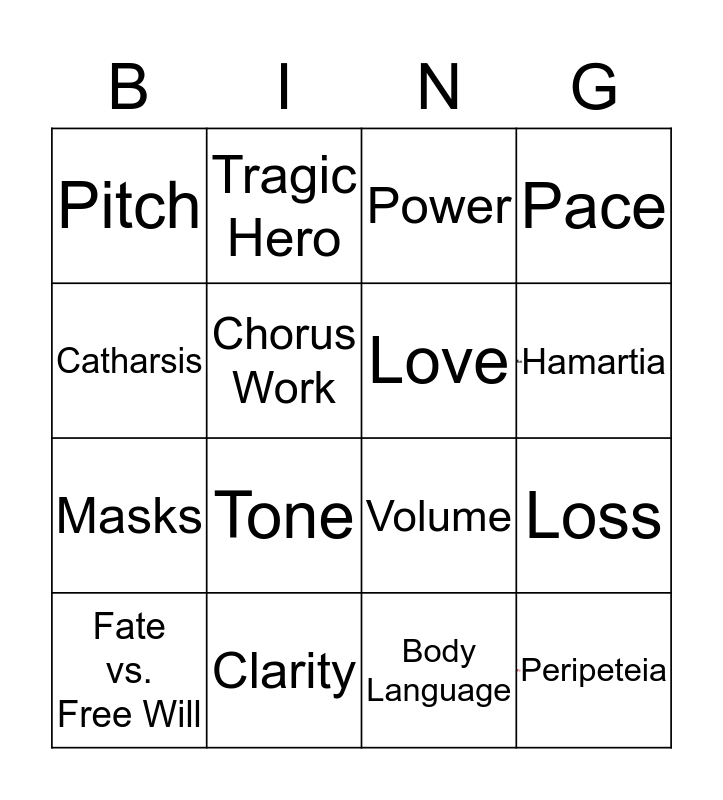 | B | I | N | G |
|---|---|---|---|
| Pitch | Tragic Hero | Power | Pace |
| Catharsis | Chorus Work | Love | Hamartia |
| Masks | Tone | Volume | Loss |
| Fate vs. Free Will | Clarity | Body Language | Peripeteia |